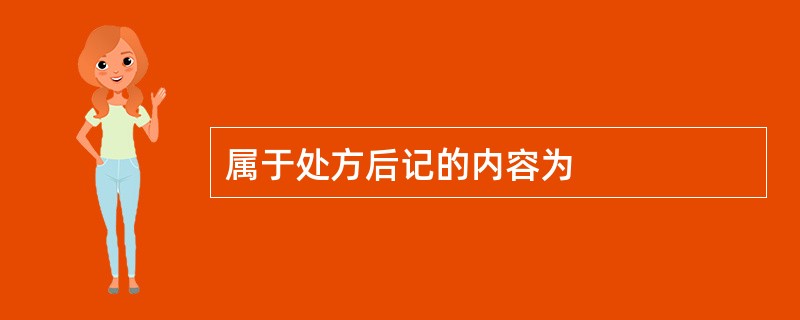 属于处方后记的内容为